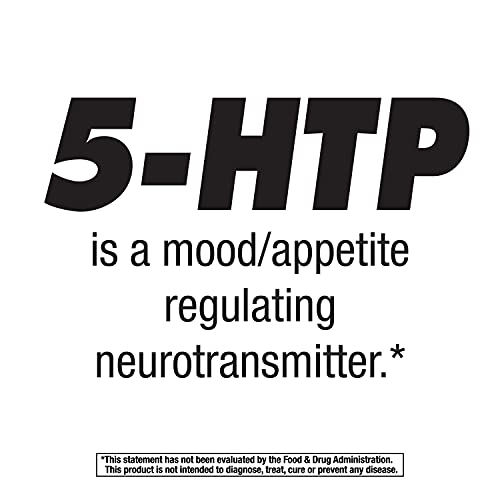 5-HTP

is a mood/appetite regulating neurotransmitter.*

*This statement has not been evaluated by the Food & Drug Administration. This product is not intended to diagnose, treat, cure or prevent any disease.